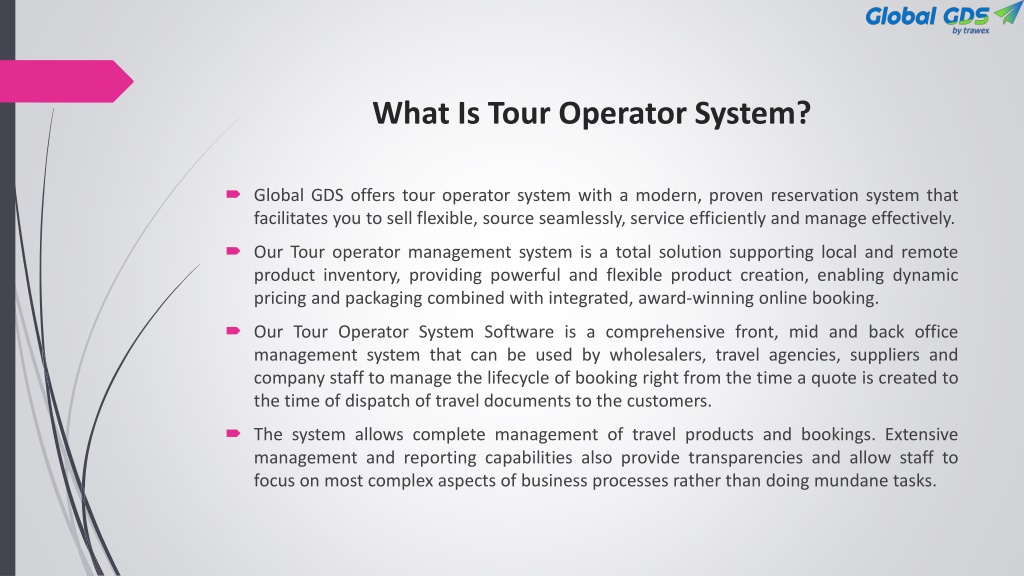 Global GDS
by trawex

What Is Tour Operator System?

Global GDS offers tour operator system with a modern, proven reservation system that facilitates you to sell flexible, source seamlessly, service efficiently and manage effectively.

Our Tour operator management system is a total solution supporting local and remote product inventory, providing powerful and flexible product creation, enabling dynamic pricing and packaging combined with integrated, award-winning online booking.

Our Tour Operator System Software is a comprehensive front, mid and back office management system that can be used by wholesalers, travel agencies, suppliers and company staff to manage the lifecycle of booking right from the time a quote is created to the time of dispatch of travel documents to the customers.

The system allows complete management of travel products and bookings. Extensive management and reporting capabilities also provide transparencies and allow staff to focus on most complex aspects of business processes rather than doing mundane tasks.